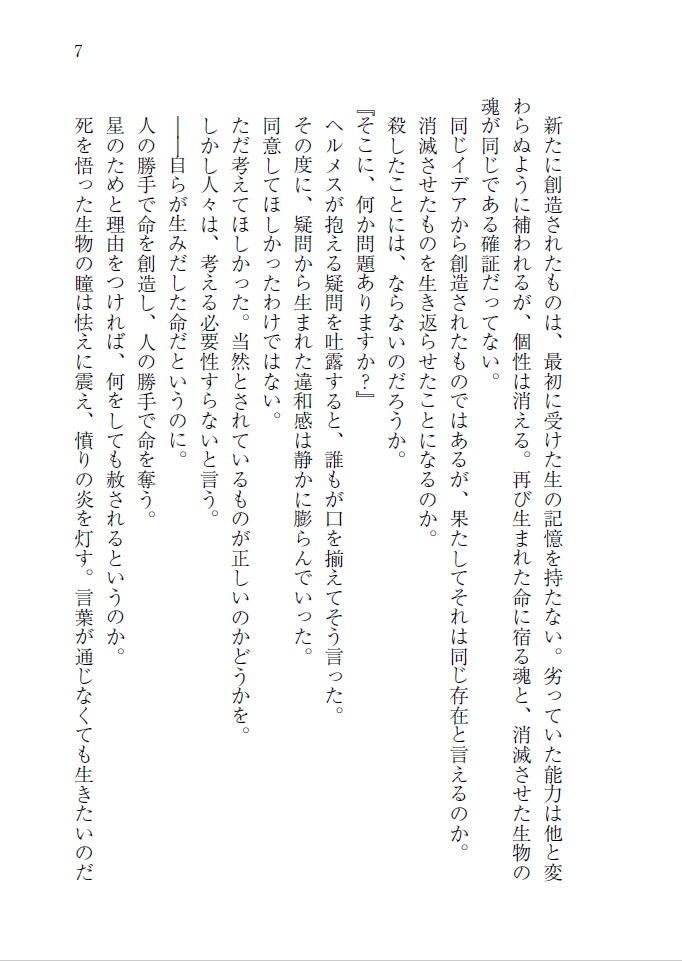 7

新たに創造されたものは、最初に受けた生の記憶を持たない。劣っていた能力は他と変わらぬように補われるが、個性は消える。再び生まれた命に宿る魂と、消滅させた生物の魂が同じである確証だってない。

同じイデアから創造されたものではあるが、果たしてそれは同じ存在と言えるのか。

消滅させたものを生き返らせたことになるのか。

殺したことには、ならないのだろうか。

『そこに、何か問題ありますか？』

ヘルメスが抱える疑問を吐露すると、誰もが口を揃えてそう言った。

その度に、疑問から生まれた違和感は静かに膨らんでいった。

同意してほしかったわけではない。

ただ考えてほしかった。当然とされているものが正しいのかどうかを。

しかし人々は、考える必要性すらないと言う。

――自らが生みだした命だというのに。

人の勝手で命を創造し、人の勝手で命を奪う。

星のためと理由をつければ、何をしても赦されるというのか。

死を悟った生物の瞳は怯えに震え、憤りの炎を灯す。言葉が通じなくても生きたいのだ